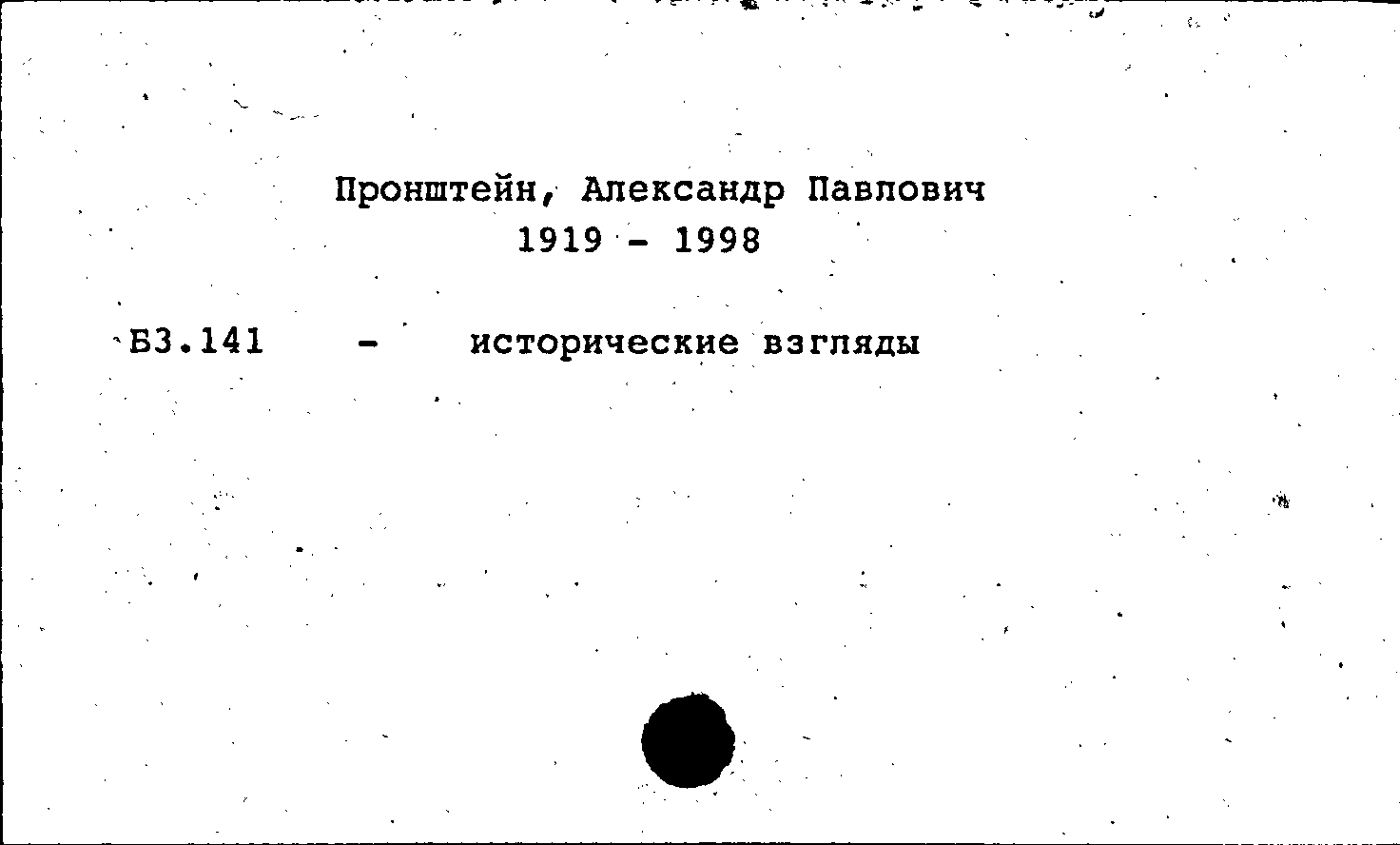 Пронштейн, Александр Павлович
1919 - 1998

Б3.141 - исторические взгляды